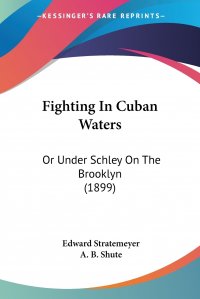 —KESSINGER'S RARE REPRINTS—

Fighting In Cuban Waters

Or Under Schley On The Brooklyn (1899)

Edward Stratemeyer
A. B. Shute